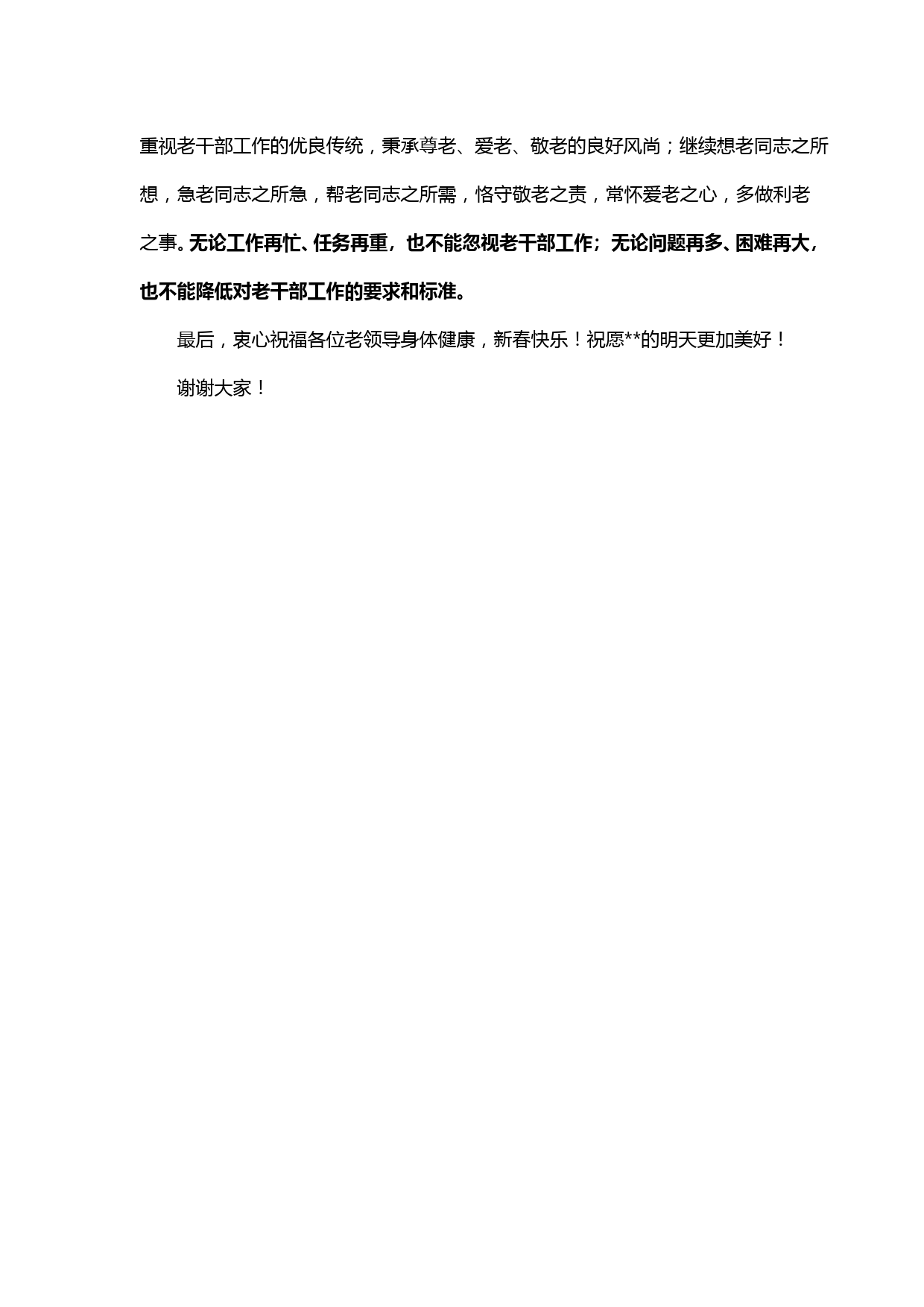 重视老干部工作的优良传统，秉承尊老、爱老、敬老的良好风尚；继续想老同志之所想，急老同志之所急，帮老同志之所需，恪守敬老之责，常怀爱老之心，多做利老之事。无论工作再忙、任务再重，也不能忽视老干部工作；无论问题再多、困难再大，也不能降低对老干部工作的要求和标准。

最后，衷心祝福各位老领导身体健康，新春快乐！祝愿**的明天更加美好！

谢谢大家！